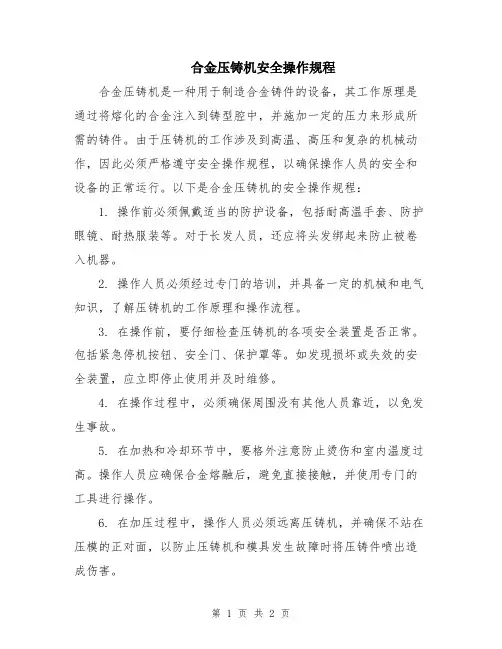 合金压铸机安全操作规程

合金压铸机是一种用于制造合金铸件的设备，其工作原理是通过将熔化的合金注入到铸型腔中，并施加一定的压力来形成所需的铸件。由于压铸机的工作涉及到高温、高压和复杂的机械动作，因此必须严格遵守安全操作规程，以确保操作人员的安全和设备的正常运行。以下是合金压铸机的安全操作规程：

1. 操作前必须佩戴适当的防护设备，包括耐高温手套、防护眼镜、耐热服装等。对于长发人员，还应将头发绑起来防止被卷入机器。

2. 操作人员必须经过专门的培训，并具备一定的机械和电气知识，了解压铸机的工作原理和操作流程。

3. 在操作前，要仔细检查压铸机的各项安全装置是否正常。包括紧急停机按钮、安全门、保护罩等。如发现损坏或失效的安全装置，应立即停止使用并及时维修。

4. 在操作过程中，必须确保周围没有其他人员靠近，以免发生事故。

5. 在加热和冷却环节中，要格外注意防止烫伤和室内温度过高。操作人员应确保合金熔融后，避免直接接触，并使用专门的工具进行操作。

6. 在加压过程中，操作人员必须远离压铸机，并确保不站在压模的正对面，以防止压铸机和模具发生故障时将压铸件喷出造成伤害。

第 1 页 共 2 页